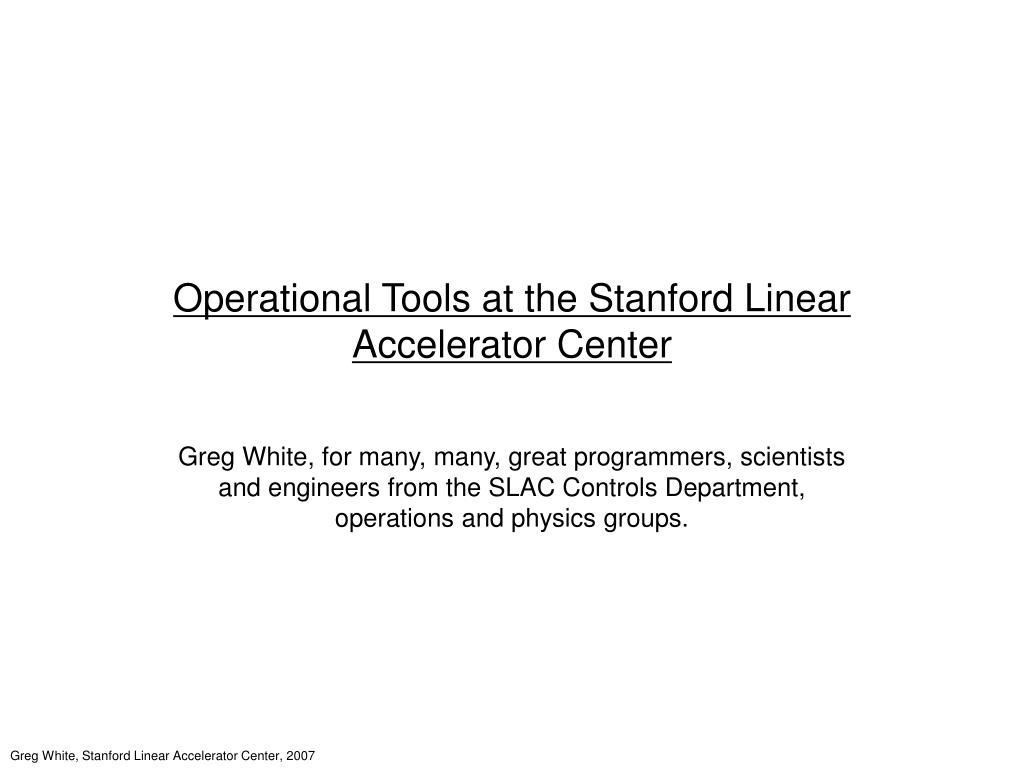 Operational Tools at the Stanford Linear Accelerator Center

Greg White, for many, many, great programmers, scientists and engineers from the SLAC Controls Department, operations and physics groups.

Greg White, Stanford Linear Accelerator Center, 2007